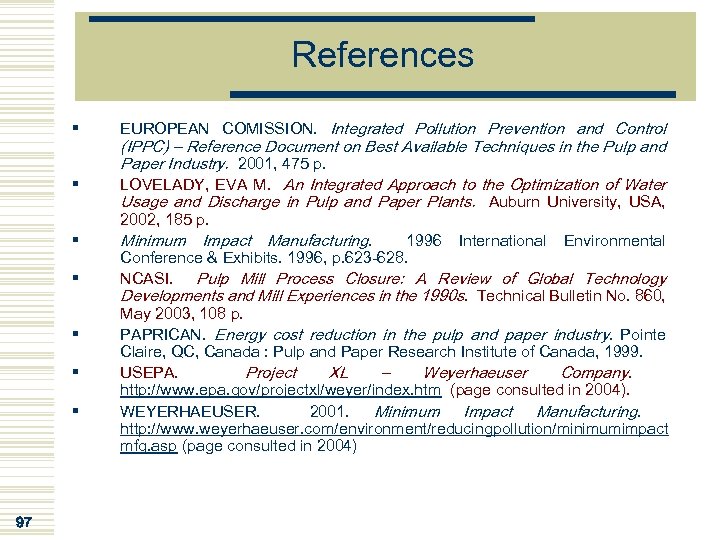 References

▪ EUROPEAN COMISSION. Integrated Pollution Prevention and Control (IPPC) – Reference Document on Best Available Techniques in the Pulp and Paper Industry. 2001, 475 p.

▪ LOVELADY, EVA M. An Integrated Approach to the Optimization of Water Usage and Discharge in Pulp and Paper Plants. Auburn University, USA, 2002, 185 p.

▪ Minimum Impact Manufacturing. 1996 International Environmental Conference & Exhibits. 1996, p.623-628.

▪ NCASI. Pulp Mill Process Closure: A Review of Global Technology Developments and Mill Experiences in the 1990s. Technical Bulletin No. 860, May 2003, 108 p.

▪ PAPRICAN. Energy cost reduction in the pulp and paper industry. Pointe Claire, QC, Canada : Pulp and Paper Research Institute of Canada, 1999.

▪ USEPA. Project XL – Weyerhaeuser Company. http://www.epa.gov/projectxl/weyer/index.htm (page consulted in 2004).

▪ WEYERHAEUSER. 2001. Minimum Impact Manufacturing. http://www.weyerhaeuser.com/environment/reducingpollution/minimumimpactmfg.asp (page consulted in 2004)

97